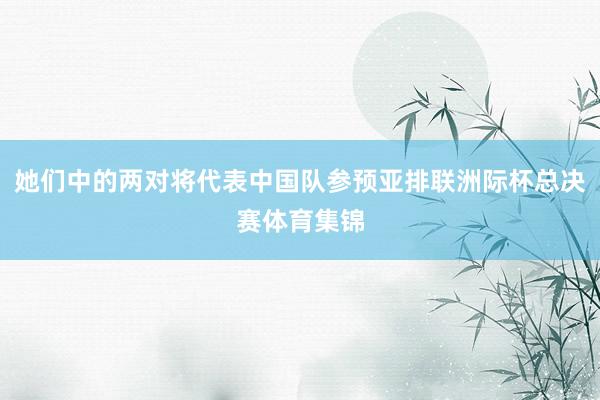 她们中的两对将代表中国队参预亚排联洲际杯总决赛体育集锦